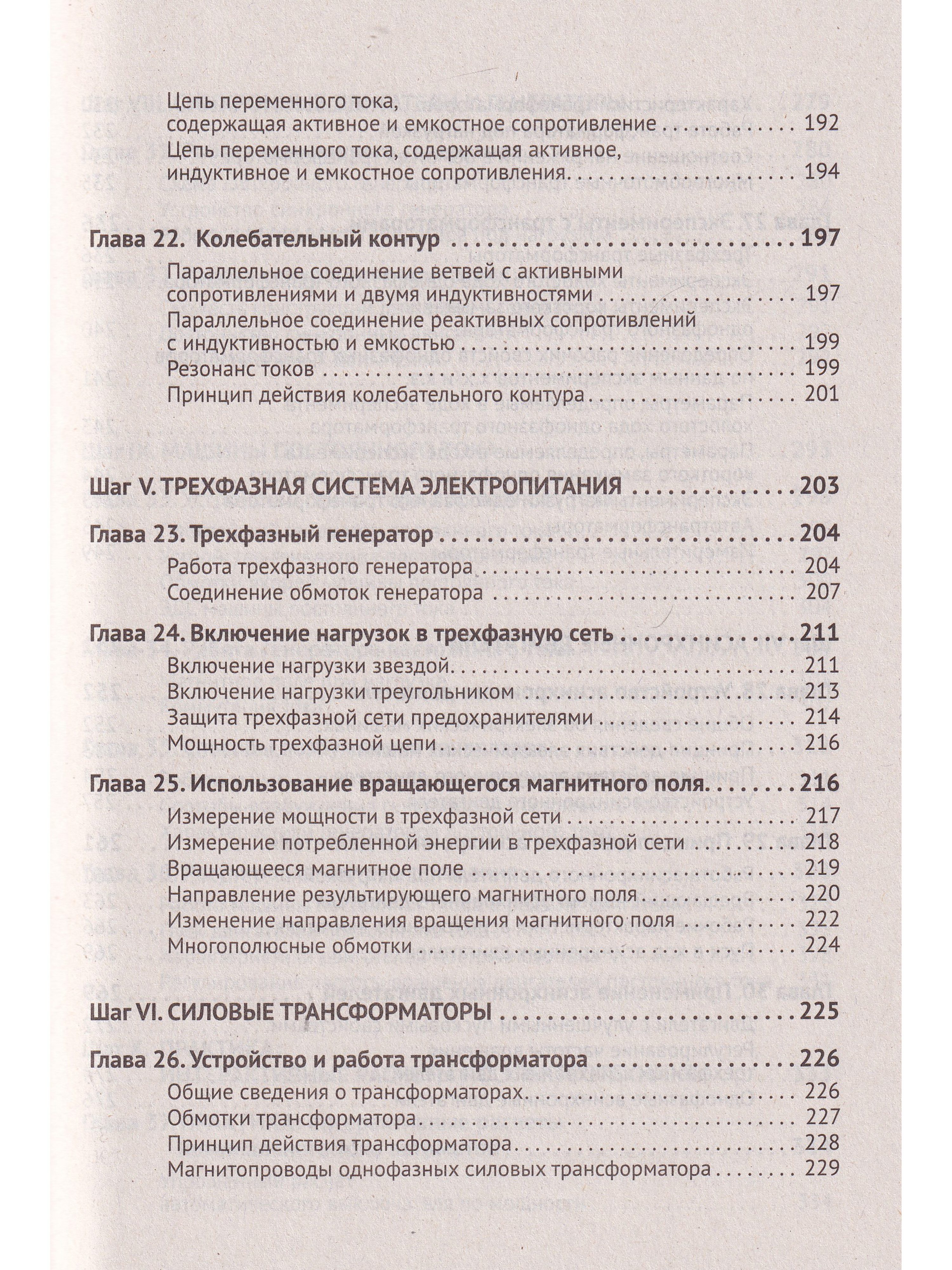 Цепь переменного тока, содержащая активное и емкостное сопротивление 192
Цепь переменного тока, содержащая активное, индуктивное и емкостное сопротивления 194

Глава 22. Колебательный контур 197
Параллельное соединение ветвей с активными сопротивлениями и двумя индуктивностями 197
Параллельное соединение реактивных сопротивлений с индуктивностью и емкостью 199
Резонанс токов 199
Принцип действия колебательного контура 201

Шаг V. ТРЕХФАЗНАЯ СИСТЕМА ЭЛЕКТРОПИТАНИЯ 203

Глава 23. Трехфазный генератор 204
Работа трехфазного генератора 204
Соединение обмоток генератора 207

Глава 24. Включение нагрузок в трехфазную сеть 211
Включение нагрузки звездой 211
Включение нагрузки треугольником 213
Защита трехфазной сети предохранителями 214
Мощность трехфазной цепи 216

Глава 25. Использование вращающегося магнитного поля 216
Измерение мощности в трехфазной сети 217
Измерение потребленной энергии в трехфазной сети 218
Вращающееся магнитное поле 219
Направление результирующего магнитного поля 220
Изменение направления вращения магнитного поля 222
Многополюсные обмотки 224

Шаг VI. СИЛОВЫЕ ТРАНСФОРМАТОРЫ 225

Глава 26. Устройство и работа трансформатора 226
Общие сведения о трансформаторах 226
Обмотки трансформатора 227
Принцип действия трансформатора 228
Магнитопроводы однофазных силовых трансформатора 229